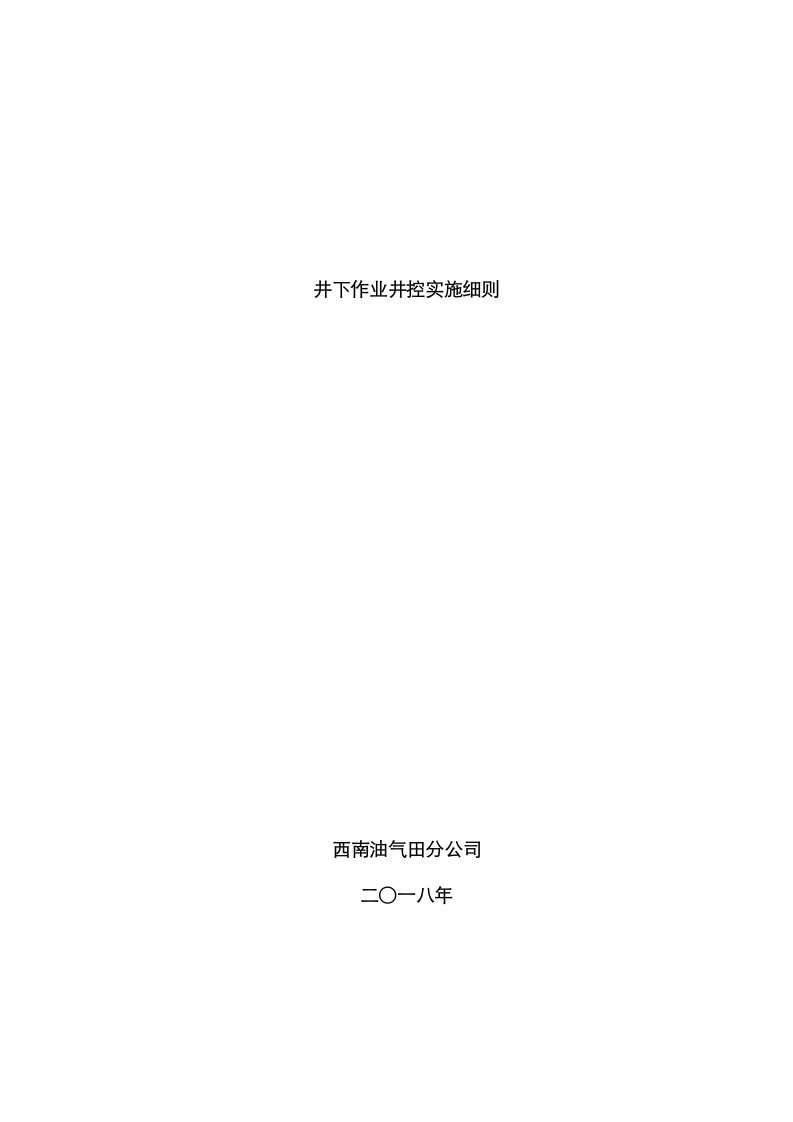 井下作业井控实施细则

西南油气田分公司

二〇一八年